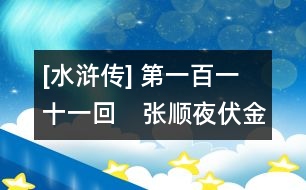 [水浒传] 第一百一十一回　张顺夜伏金